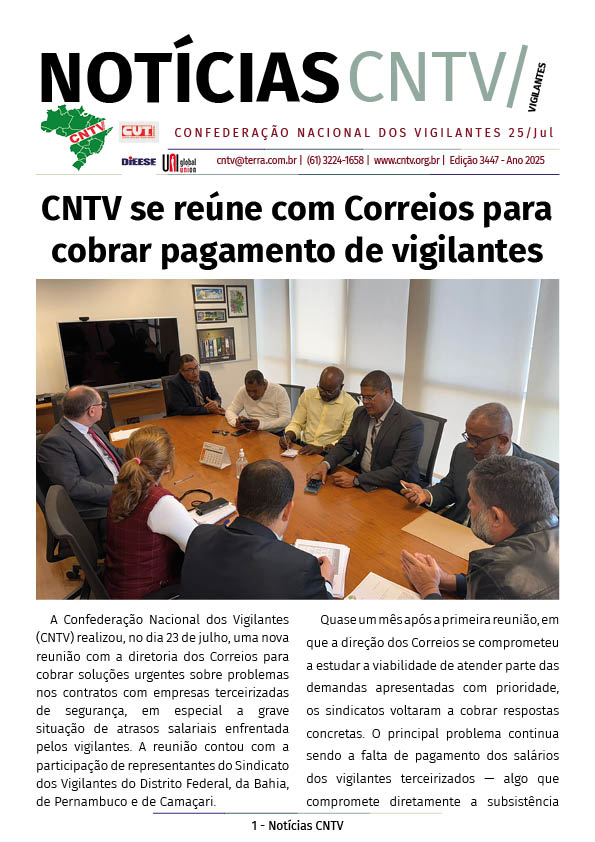 NOTÍCIAS CNTV/ VIGILANTES

CNTV CUT

CONFEDERAÇÃO NACIONAL DOS VIGILANTES 25/Jul

DIEESE UNI global union

cntv@terra.com.br | (61) 3224-1658 | www.cntv.org.br | Edição 3447 - Ano 2025

CNTV se reúne com Correios para cobrar pagamento de vigilantes

A Confederação Nacional dos Vigilantes (CNTV) realizou, no dia 23 de julho, uma nova reunião com a diretoria dos Correios para cobrar soluções urgentes sobre problemas nos contratos com empresas terceirizadas de segurança, em especial a grave situação de atrasos salariais enfrentada pelos vigilantes. A reunião contou com a participação de representantes do Sindicato dos Vigilantes do Distrito Federal, da Bahia, de Pernambuco e de Camaçari.

Quase um mês após a primeira reunião, em que a direção dos Correios se comprometeu a estudar a viabilidade de atender parte das demandas apresentadas com prioridade, os sindicatos voltaram a cobrar respostas concretas. O principal problema continua sendo a falta de pagamento dos salários dos vigilantes terceirizados — algo que compromete diretamente a subsistência

1 - Notícias CNTV